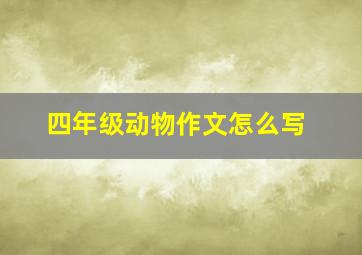 四年级动物作文怎么写